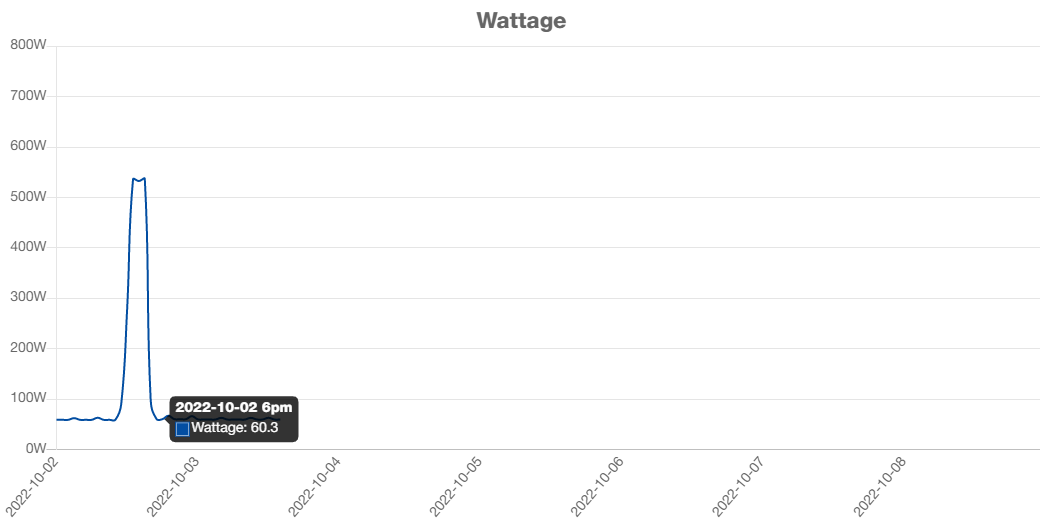 Wattage

800W
700W
600W
500W
400W
300W
200W
100W
0W

2022-10-02 6pm
Wattage: 60.3

2022-10-02
2022-10-03
2022-10-04
2022-10-05
2022-10-06
2022-10-07
2022-10-08